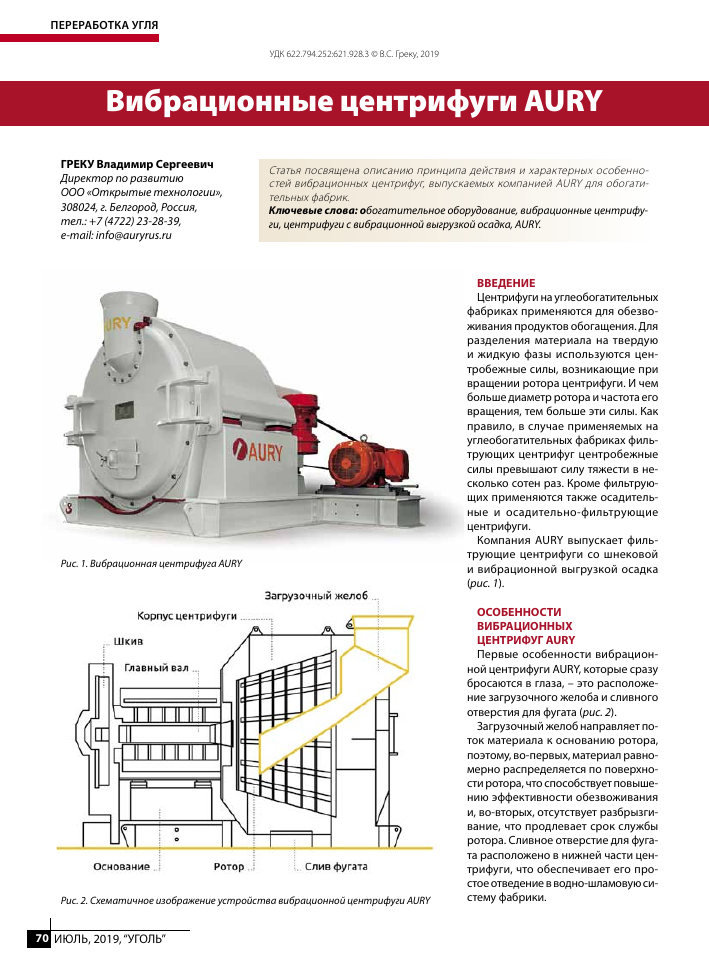 ПЕРЕРАБОТКА УГЛЯ

УДК 622.794.252:621.928.3 © В.С. Греку, 2019

Вибрационные центрифуги AURY

ГРЕКУ Владимир Сергеевич
Директор по развитию
ООО «Открытые технологии»,
308024, г. Белгород, Россия,
тел.: +7 (4722) 23-28-39,
e-mail: info@auryrus.ru

Статья посвящена описанию принципа действия и характерных особенностей вибрационных центрифуг, выпускаемых компанией AURY для обогатительных фабрик.
Ключевые слова: обогатительное оборудование, вибрационные центрифуги, центрифуги с вибрационной выгрузкой осадка, AURY.

AURY

AURY

Рис. 1. Вибрационная центрифуга AURY

Загрузочный желоб
Корпус центрифуги
Шкив
Главный вал
Основание
Ротор
Слив фугата

Рис. 2. Схематичное изображение устройства вибрационной центрифуги AURY

ВВЕДЕНИЕ
Центрифуги на углеобогатительных фабриках применяются для обезвоживания продуктов обогащения. Для разделения материала на твердую и жидкую фазы используются центробежные силы, возникающие при вращении ротора центрифуги. И чем больше диаметр ротора и частота его вращения, тем больше эти силы. Как правило, в случае применяемых на углеобогатительных фабриках фильтрующих центрифуг центробежные силы превышают силу тяжести в несколько сотен раз. Кроме фильтрующих применяются также осадительные и осадительно-фильтрующие центрифуги.

Компания AURY выпускает фильтрующие центрифуги со шнековой и вибрационной выгрузкой осадка (рис. 1).

ОСОБЕННОСТИ ВИБРАЦИОННЫХ ЦЕНТРИФУГ AURY
Первые особенности вибрационной центрифуги AURY, которые сразу бросаются в глаза, – это расположение загрузочного желоба и сливного отверстия для фугата (рис. 2).

Загрузочный желоб направляет поток материала к основанию ротора, поэтому, во-первых, материал равномерно распределяется по поверхности ротора, что способствует повышению эффективности обезвоживания и, во-вторых, отсутствует разбрызгивание, что продлевает срок службы ротора. Сливное отверстие для фугата расположено в нижней части центрифуги, что обеспечивает его простое отведение в водно-шламовую систему фабрики.

70 ИЮЛЬ, 2019, "УГОЛЬ"